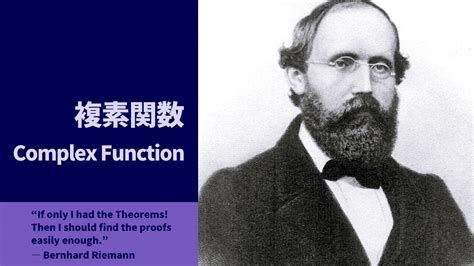 複素関数

Complex Function

“If only I had the Theorems! Then I should find the proofs easily enough.”
— Bernhard Riemann